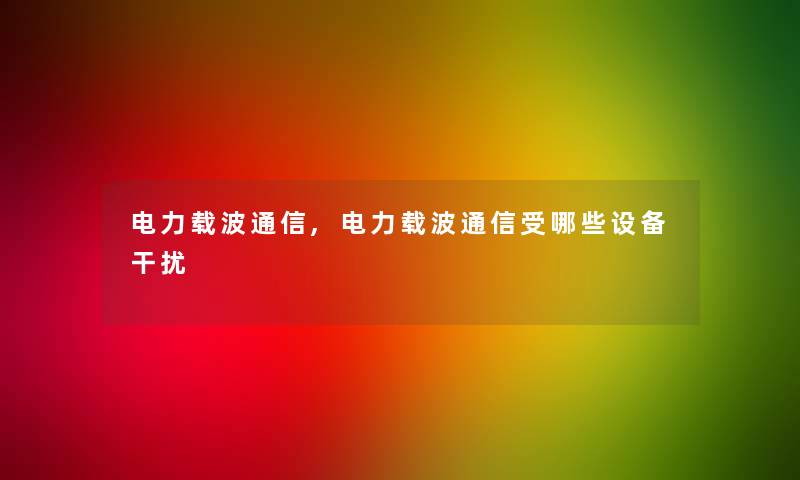 电力载波通信，电力载波通信受哪些设备干扰